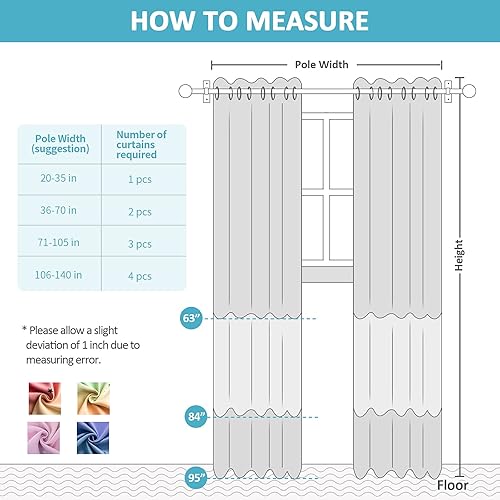 HOW TO MEASURE

Pole Width

| Pole Width (suggestion) | Number of curtains required |
|---|---|
| 20-35 in | 1 pcs |
| 36-70 in | 2 pcs |
| 71-105 in | 3 pcs |
| 106-140 in | 4 pcs |

* Please allow a slight deviation of 1 inch due to measuring error.

Height

63"

84"

95"

Floor